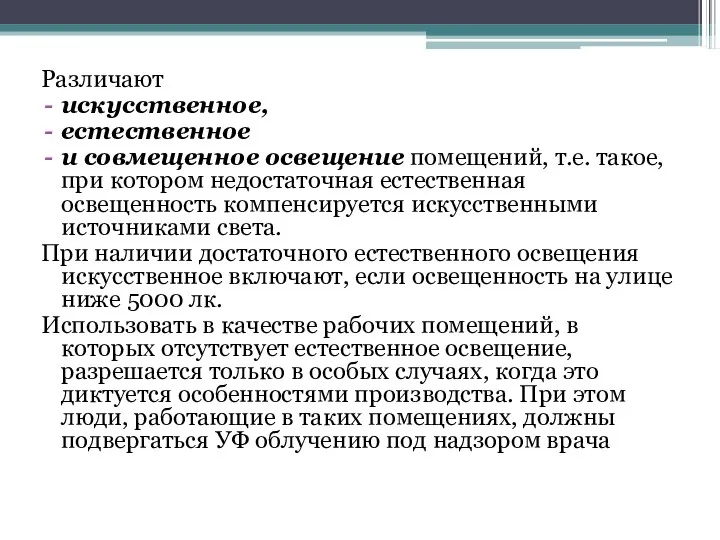 Различают
- искусственное,
- естественное
- и совмещенное освещение помещений, т.е. такое, при котором недостаточная естественная освещенность компенсируется искусственными источниками света.

При наличии достаточного естественного освещения искусственное включают, если освещенность на улице ниже 5000 лк.

Использовать в качестве рабочих помещений, в которых отсутствует естественное освещение, разрешается только в особых случаях, когда это диктуется особенностями производства. При этом люди, работающие в таких помещениях, должны подвергаться УФ облучению под надзором врача